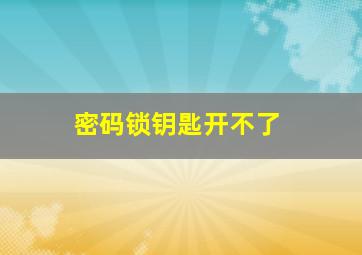 密码锁钥匙开不了